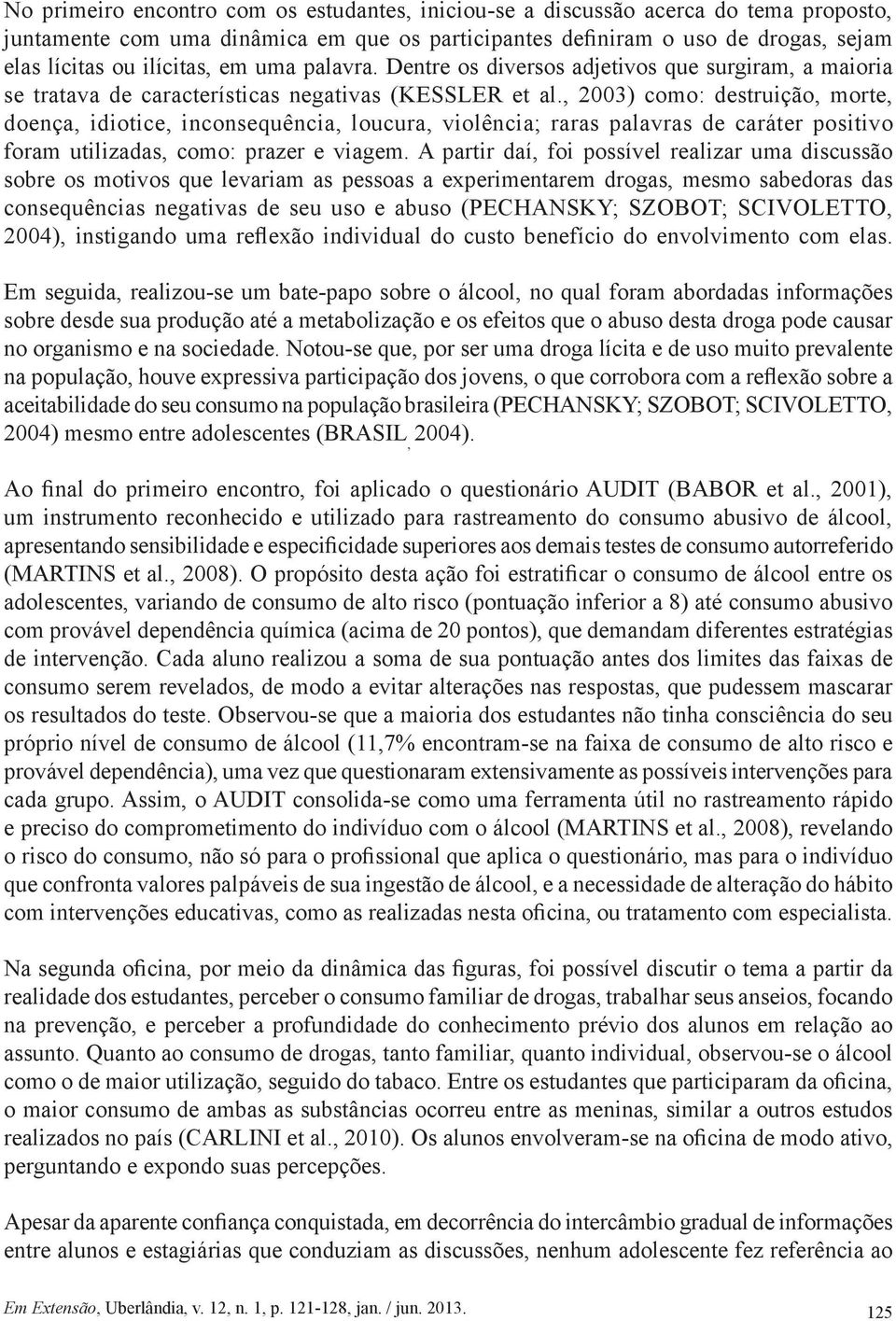 No primeiro encontro com os estudantes, iniciou-se a discussão acerca do tema proposto, juntamente com uma dinâmica em que os participantes definiram o uso de drogas, sejam elas lícitas ou ilícitas, em uma palavra. Dentre os diversos adjetivos que surgiram, a maioria se tratava de características negativas (KESSLER et al., 2003) como: destruição, morte, doença, idiotice, inconsequência, loucura, violência; raras palavras de caráter positivo foram utilizadas, como: prazer e viagem. A partir daí, foi possível realizar uma discussão sobre os motivos que levariam as pessoas a experimentarem drogas, mesmo sabedoras das consequências negativas de seu uso e abuso (PECHANSKY; SZOBOT; SCIVOLETTO, 2004), instigando uma reflexão individual do custo benefício do envolvimento com elas.

Em seguida, realizou-se um bate-papo sobre o álcool, no qual foram abordadas informações sobre desde sua produção até a metabolização e os efeitos que o abuso desta droga pode causar no organismo e na sociedade. Notou-se que, por ser uma droga lícita e de uso muito prevalente na população, houve expressiva participação dos jovens, o que corrobora com a reflexão sobre a aceitabilidade do seu consumo na população brasileira (PECHANSKY; SZOBOT; SCIVOLETTO, 2004) mesmo entre adolescentes (BRASIL, 2004).

Ao final do primeiro encontro, foi aplicado o questionário AUDIT (BABOR et al., 2001), um instrumento reconhecido e utilizado para rastreamento do consumo abusivo de álcool, apresentando sensibilidade e especificidade superiores aos demais testes de consumo autorreferido (MARTINS et al., 2008). O propósito desta ação foi estratificar o consumo de álcool entre os adolescentes, variando de consumo de alto risco (pontuação inferior a 8) até consumo abusivo com provável dependência química (acima de 20 pontos), que demandam diferentes estratégias de intervenção. Cada aluno realizou a soma de sua pontuação antes dos limites das faixas de consumo serem revelados, de modo a evitar alterações nas respostas, que pudessem mascarar os resultados do teste. Observou-se que a maioria dos estudantes não tinha consciência do seu próprio nível de consumo de álcool (11,7% encontram-se na faixa de consumo de alto risco e provável dependência), uma vez que questionaram extensivamente as possíveis intervenções para cada grupo. Assim, o AUDIT consolida-se como uma ferramenta útil no rastreamento rápido e preciso do comprometimento do indivíduo com o álcool (MARTINS et al., 2008), revelando o risco do consumo, não só para o profissional que aplica o questionário, mas para o indivíduo que confronta valores palpáveis de sua ingestão de álcool, e a necessidade de alteração do hábito com intervenções educativas, como as realizadas nesta oficina, ou tratamento com especialista.

Na segunda oficina, por meio da dinâmica das figuras, foi possível discutir o tema a partir da realidade dos estudantes, perceber o consumo familiar de drogas, trabalhar seus anseios, focando na prevenção, e perceber a profundidade do conhecimento prévio dos alunos em relação ao assunto. Quanto ao consumo de drogas, tanto familiar, quanto individual, observou-se o álcool como o de maior utilização, seguido do tabaco. Entre os estudantes que participaram da oficina, o maior consumo de ambas as substâncias ocorreu entre as meninas, similar a outros estudos realizados no país (CARLINI et al., 2010). Os alunos envolveram-se na oficina de modo ativo, perguntando e expondo suas percepções.

Apesar da aparente confiança conquistada, em decorrência do intercâmbio gradual de informações entre alunos e estagiárias que conduziam as discussões, nenhum adolescente fez referência ao

Em Extensão, Uberlândia, v. 12, n. 1, p. 121-128, jan. / jun. 2013. 125